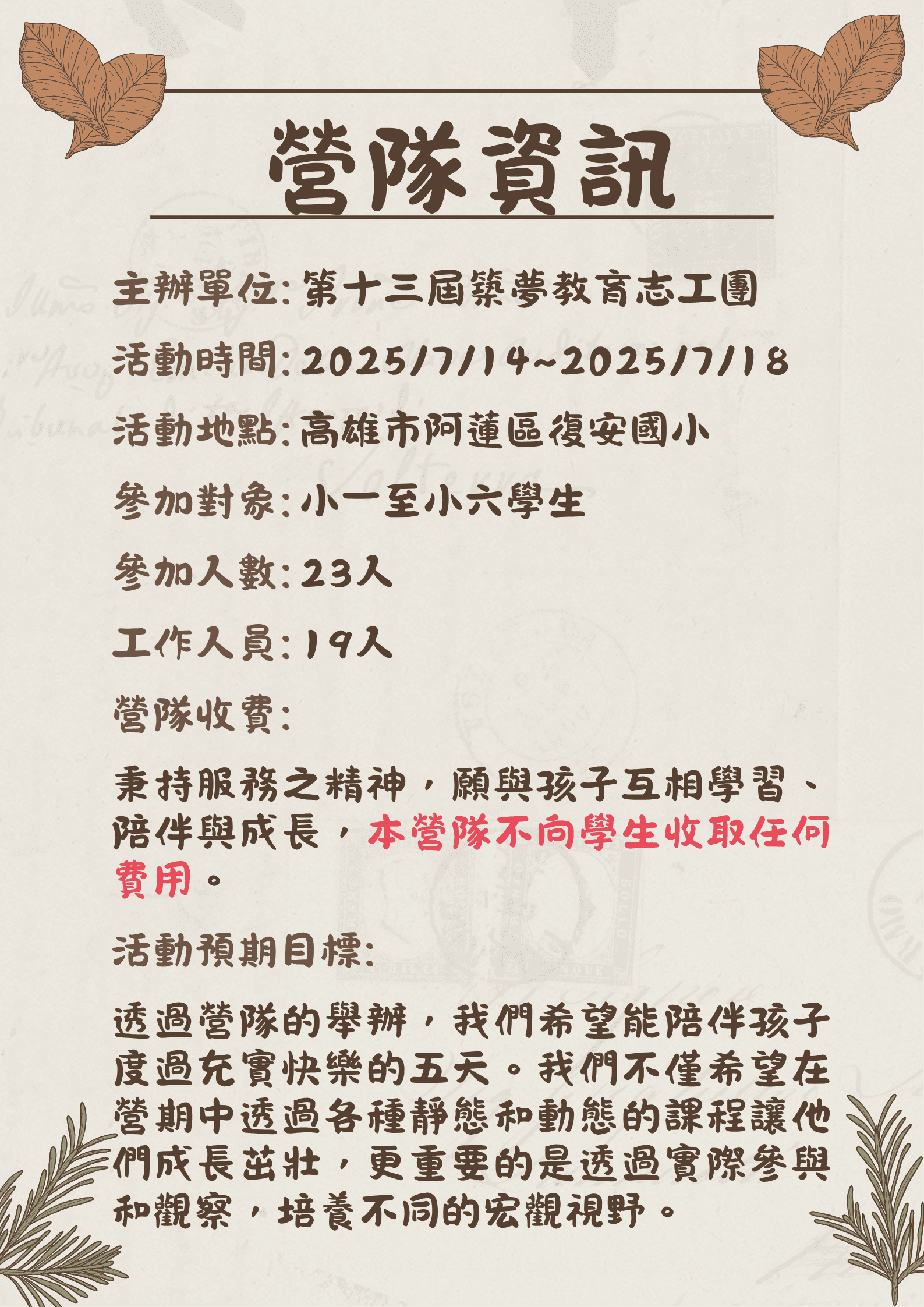 營隊資訊

主辦單位:第十三屆築夢教育志工團

活動時間:2025/7/14~2025/7/18

活動地點:高雄市阿蓮區復安國小

參加對象:小一至小六學生

參加人數:23人

工作人員:19人

營隊收費:

秉持服務之精神，願與孩子互相學習、陪伴與成長，本營隊不向學生收取任何費用。

活動預期目標:

透過營隊的舉辦，我們希望能陪伴孩子度過充實快樂的五天。我們不僅希望在營期中透過各種靜態和動態的課程讓他們成長茁壯，更重要的是透過實際參與和觀察，培養不同的宏觀視野。